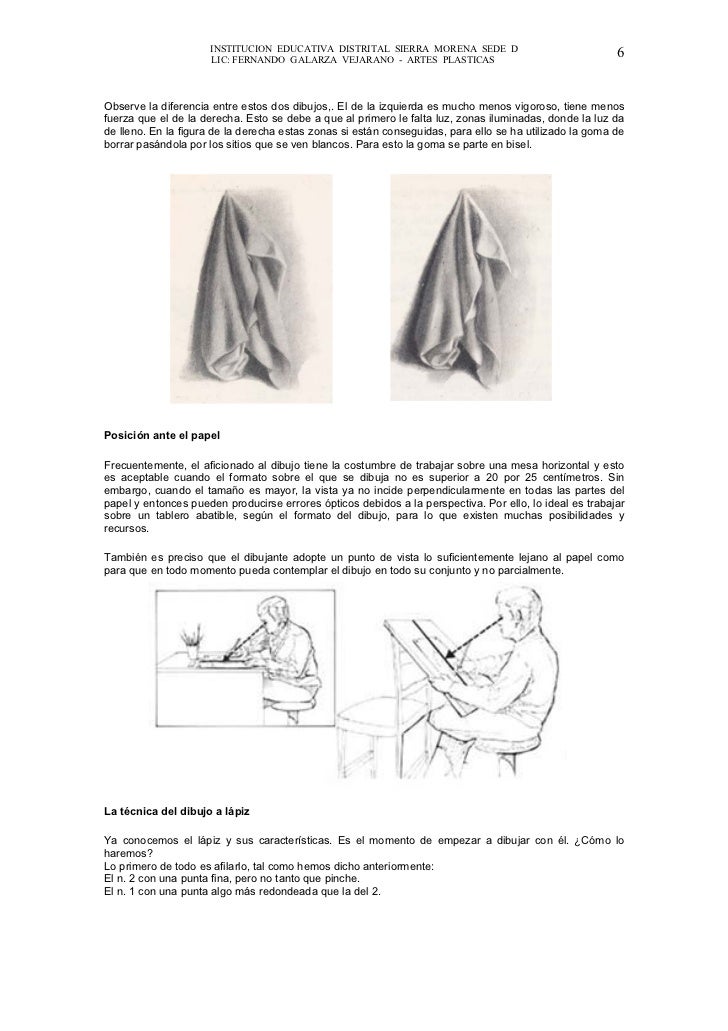 INSTITUCION EDUCATIVA DISTRITAL SIERRA MORENA SEDE D
LIC: FERNANDO GALARZA VEJARANO - ARTES PLASTICAS

6

Observe la diferencia entre estos dos dibujos,. El de la izquierda es mucho menos vigoroso, tiene menos fuerza que el de la derecha. Esto se debe a que al primero le falta luz, zonas iluminadas, donde la luz da de lleno. En la figura de la derecha estas zonas si están conseguidas, para ello se ha utilizado la goma de borrar pasándola por los sitios que se ven blancos. Para esto la goma se parte en bisel.

Posición ante el papel

Frecuentemente, el aficionado al dibujo tiene la costumbre de trabajar sobre una mesa horizontal y esto es aceptable cuando el formato sobre el que se dibuja no es superior a 20 por 25 centímetros. Sin embargo, cuando el tamaño es mayor, la vista ya no incide perpendicularmente en todas las partes del papel y entonces pueden producirse errores ópticos debidos a la perspectiva. Por ello, lo ideal es trabajar sobre un tablero abatible, según el formato del dibujo, para lo que existen muchas posibilidades y recursos.

También es preciso que el dibujante adopte un punto de vista lo suficientemente lejano al papel como para que en todo momento pueda contemplar el dibujo en todo su conjunto y no parcialmente.

La técnica del dibujo a lápiz

Ya conocemos el lápiz y sus características. Es el momento de empezar a dibujar con él. ¿Cómo lo haremos?
Lo primero de todo es afilarlo, tal como hemos dicho anteriormente:
El n. 2 con una punta fina, pero no tanto que pinche.
El n. 1 con una punta algo más redondeada que la del 2.